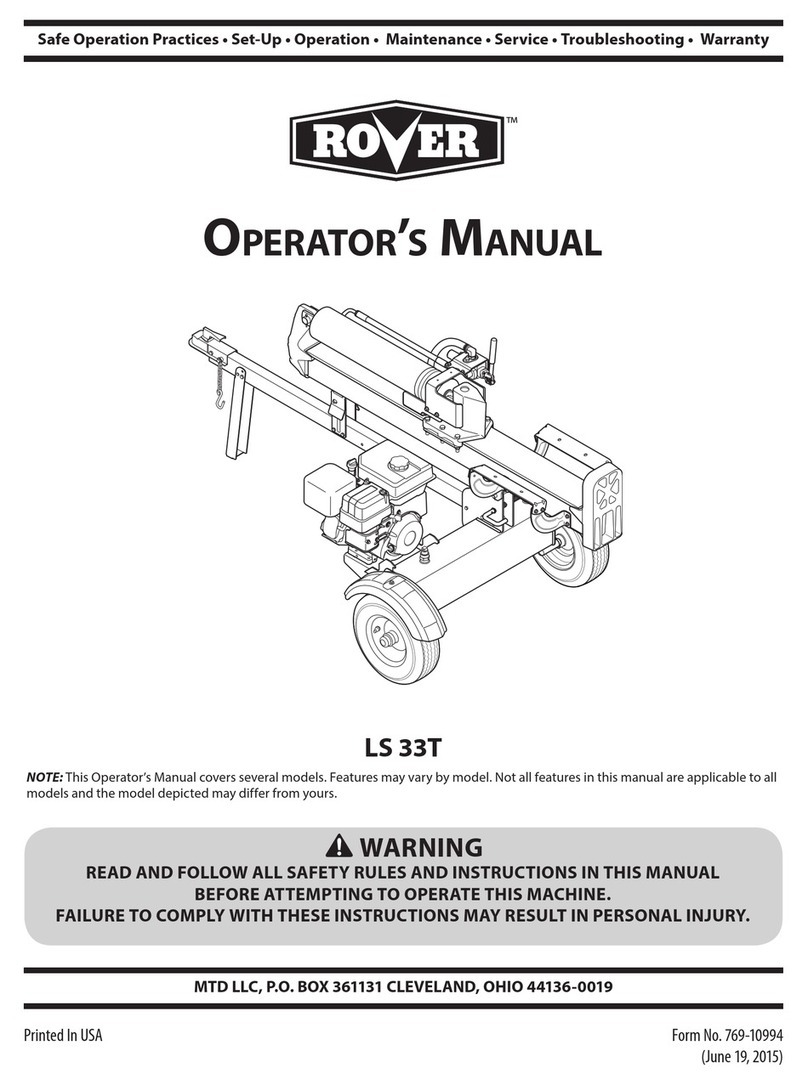 Safe Operation Practices • Set-Up • Operation • Maintenance • Service • Troubleshooting • Warranty

ROVER™

OPERATOR'S MANUAL

LS 33T

NOTE: This Operator's Manual covers several models. Features may vary by model. Not all features in this manual are applicable to all models and the model depicted may differ from yours.

WARNING
READ AND FOLLOW ALL SAFETY RULES AND INSTRUCTIONS IN THIS MANUAL BEFORE ATTEMPTING TO OPERATE THIS MACHINE.
FAILURE TO COMPLY WITH THESE INSTRUCTIONS MAY RESULT IN PERSONAL INJURY.

MTD LLC, P.O. BOX 361131 CLEVELAND, OHIO 44136-0019

Printed In USA

Form No. 769-10994
(June 19, 2015)